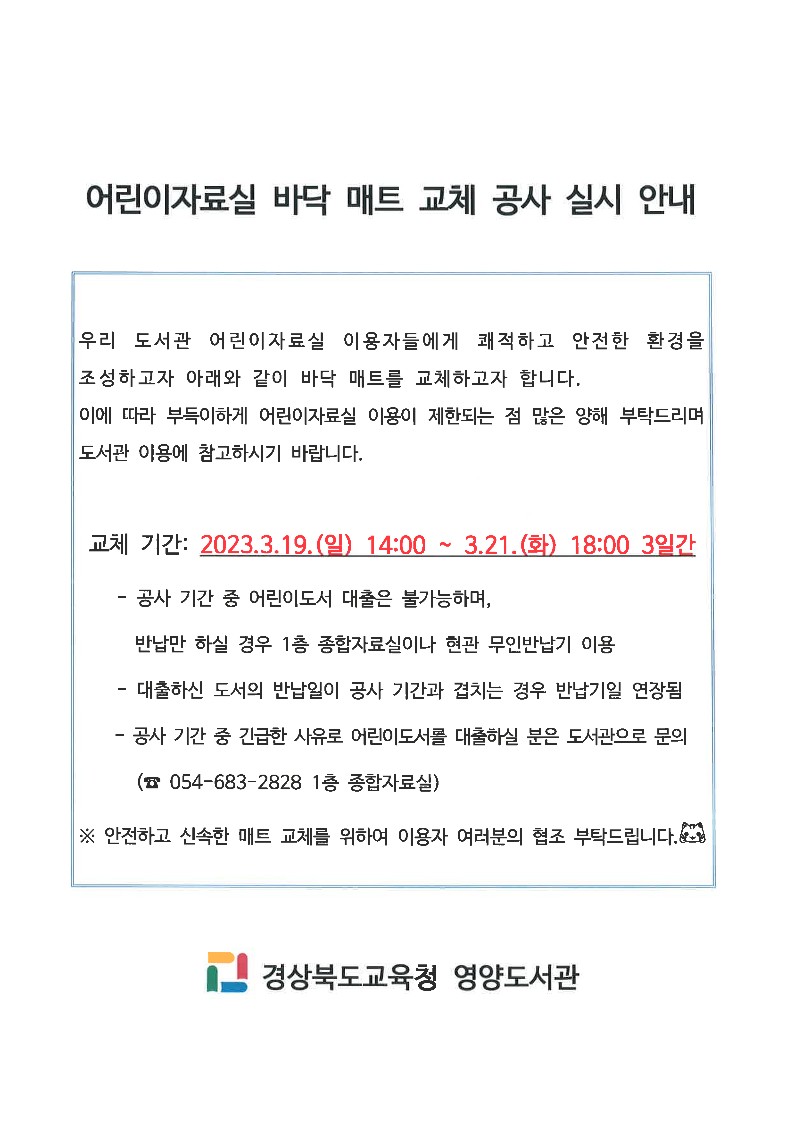 어린이자료실 바닥 매트 교체 공사 실시 안내

우리 도서관 어린이자료실 이용자들에게 쾌적하고 안전한 환경을 조성하고자 아래와 같이 바닥 매트를 교체하고자 합니다.

이에 따라 부득이하게 어린이자료실 이용이 제한되는 점 많은 양해 부탁드리며 도서관 이용에 참고하시기 바랍니다.

교체 기간: 2023.3.19.(일) 14:00 ~ 3.21.(화) 18:00 3일간

- 공사 기간 중 어린이도서 대출은 불가능하며,
반납만 하실 경우 1층 종합자료실이나 현관 무인반납기 이용

- 대출하신 도서의 반납일이 공사 기간과 겹치는 경우 반납기일 연장됨

- 공사 기간 중 긴급한 사유로 어린이도서를 대출하실 분은 도서관으로 문의
(☎ 054-683-2828 1층 종합자료실)

※ 안전하고 신속한 매트 교체를 위하여 이용자 여러분의 협조 부탁드립니다.

경상북도교육청 영양도서관